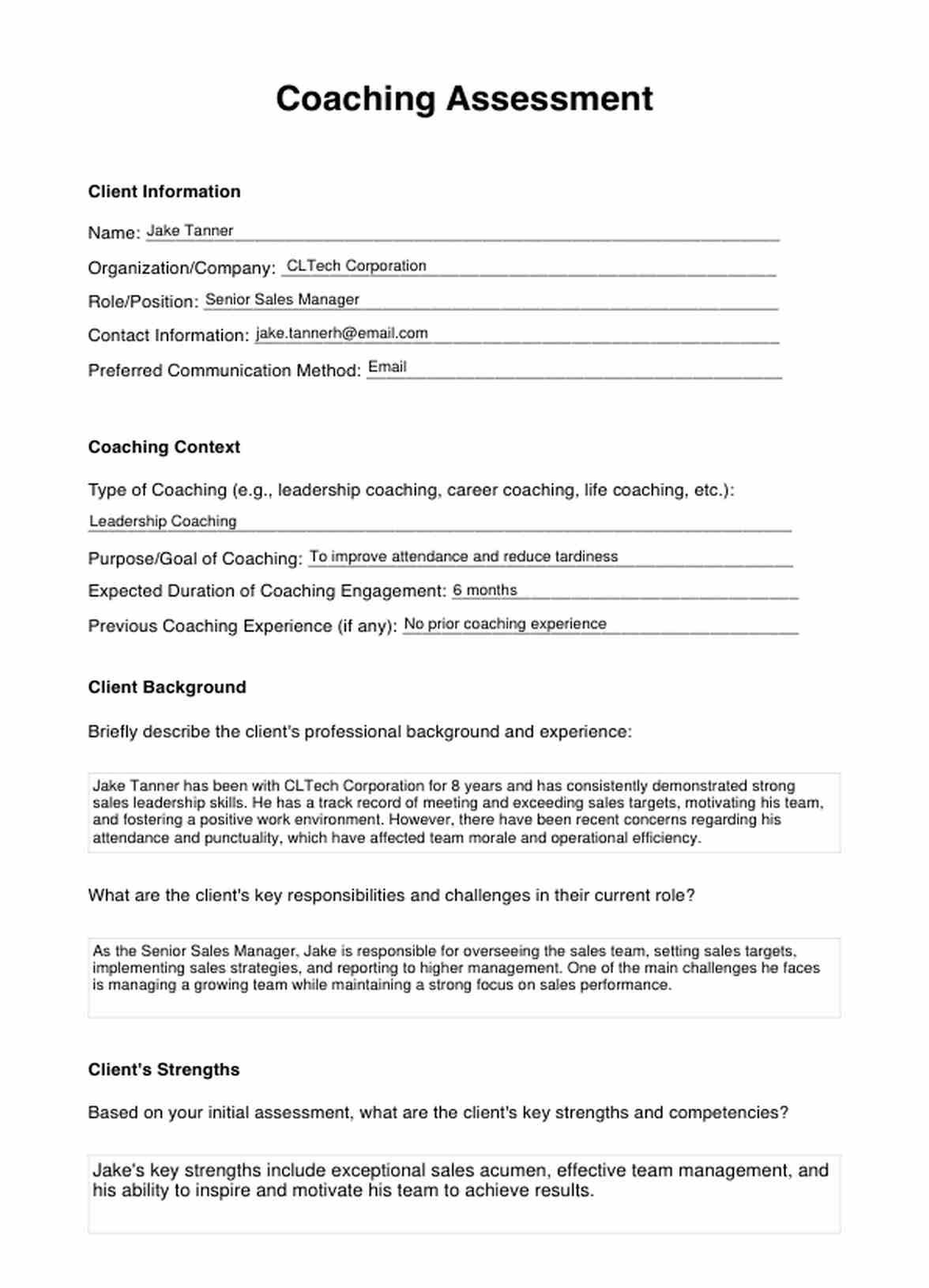 Coaching Assessment

Client Information

Name: Jake Tanner

Organization/Company: CLTech Corporation

Role/Position: Senior Sales Manager

Contact Information: jake.tannerh@email.com

Preferred Communication Method: Email

Coaching Context

Type of Coaching (e.g., leadership coaching, career coaching, life coaching, etc.):

Leadership Coaching

Purpose/Goal of Coaching: To improve attendance and reduce tardiness

Expected Duration of Coaching Engagement: 6 months

Previous Coaching Experience (if any): No prior coaching experience

Client Background

Briefly describe the client's professional background and experience:

Jake Tanner has been with CLTech Corporation for 8 years and has consistently demonstrated strong sales leadership skills. He has a track record of meeting and exceeding sales targets, motivating his team, and fostering a positive work environment. However, there have been recent concerns regarding his attendance and punctuality, which have affected team morale and operational efficiency.

What are the client's key responsibilities and challenges in their current role?

As the Senior Sales Manager, Jake is responsible for overseeing the sales team, setting sales targets, implementing sales strategies, and reporting to higher management. One of the main challenges he faces is managing a growing team while maintaining a strong focus on sales performance.

Client's Strengths

Based on your initial assessment, what are the client's key strengths and competencies?

Jake's key strengths include exceptional sales acumen, effective team management, and his ability to inspire and motivate his team to achieve results.